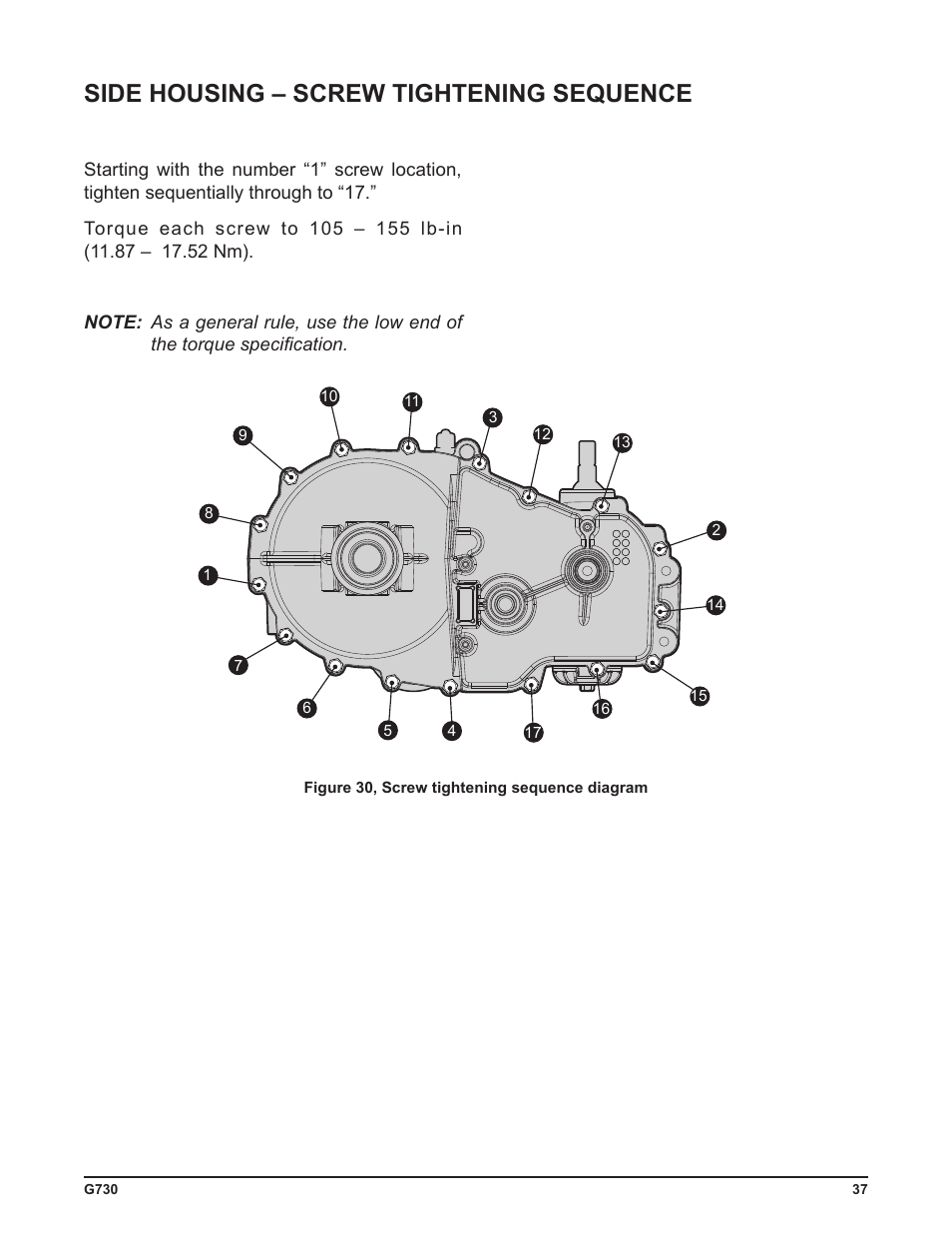 SIDE HOUSING – SCREW TIGHTENING SEQUENCE

Starting with the number “1” screw location, tighten sequentially through to “17.”

Torque each screw to 105 – 155 lb-in (11.87 – 17.52 Nm).

NOTE: As a general rule, use the low end of the torque specification.

10
11
3
9
12
13
8
2
1
14
7
15
6
16
5
4
17

Figure 30, Screw tightening sequence diagram

G730
37